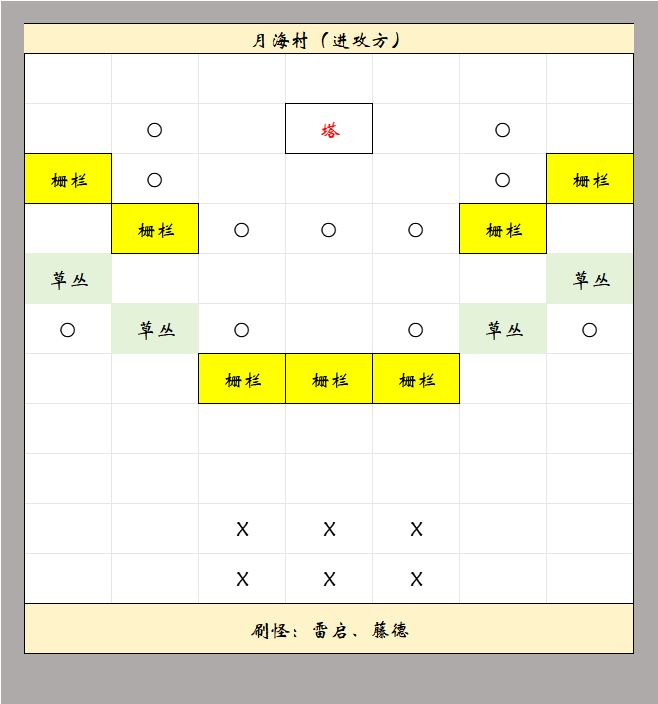 月海村（进攻方）

| | | | | | | |
|---|---|---|---|---|---|---|
| | | | | | | |
| | ○ | | 塔 | | ○ | |
| 栅栏 | ○ | | | | ○ | 栅栏 |
| | 栅栏 | ○ | ○ | ○ | 栅栏 | |
| 草丛 | | | | | | 草丛 |
| ○ | 草丛 | ○ | | ○ | 草丛 | ○ |
| | | 栅栏 | 栅栏 | 栅栏 | | |
| | | | | | | |
| | | | | | | |
| | | X | X | X | | |
| | | X | X | X | | |

刷怪：雷启、藤德